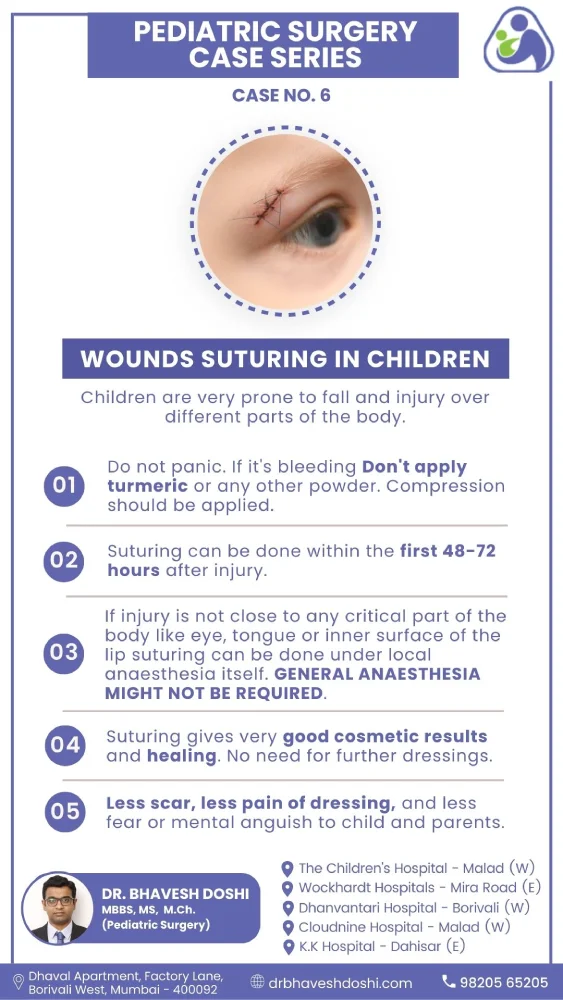 PEDIATRIC SURGERY CASE SERIES

CASE NO. 6

WOUNDS SUTURING IN CHILDREN

Children are very prone to fall and injury over different parts of the body.

01 Do not panic. If it's bleeding Don't apply turmeric or any other powder. Compression should be applied.

02 Suturing can be done within the first 48-72 hours after injury.

03 If injury is not close to any critical part of the body like eye, tongue or inner surface of the lip suturing can be done under local anaesthesia itself. GENERAL ANAESTHESIA MIGHT NOT BE REQUIRED.

04 Suturing gives very good cosmetic results and healing. No need for further dressings.

05 Less scar, less pain of dressing, and less fear or mental anguish to child and parents.

DR. BHAVESH DOSHI
MBBS, MS, M.Ch.
(Pediatric Surgery)

The Children's Hospital - Malad (W)
Wockhardt Hospitals - Mira Road (E)
Dhanvantari Hospital - Borivali (W)
Cloudnine Hospital - Malad (W)
K.K Hospital - Dahisar (E)

Dhaval Apartment, Factory Lane, Borivali West, Mumbai - 400092
drbhaveshdoshi.com
98205 65205